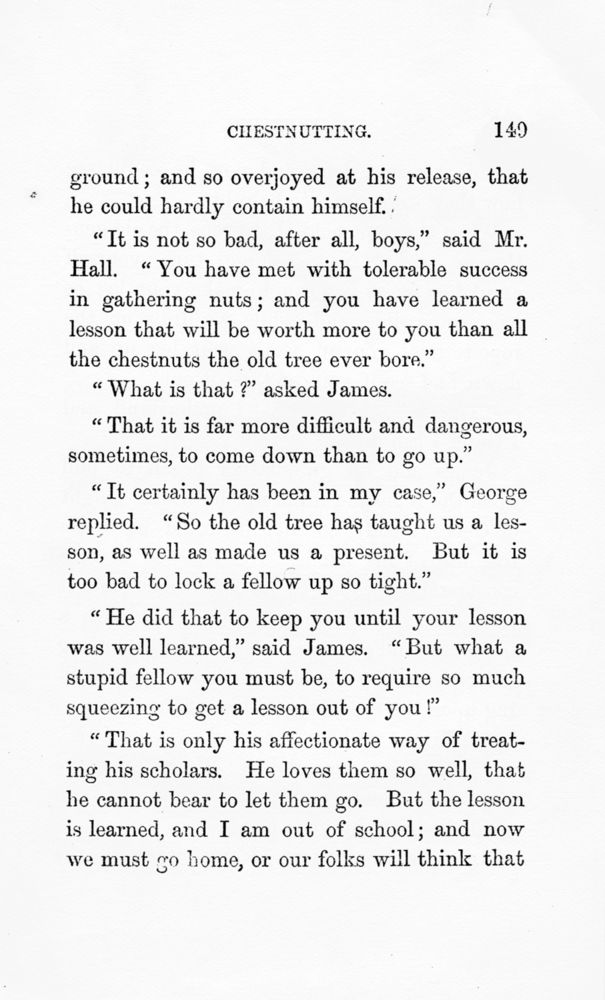 CHESTNUTTING. 149

ground; and so overjoyed at his release, that he could hardly contain himself.

"It is not so bad, after all, boys," said Mr. Hall. "You have met with tolerable success in gathering nuts; and you have learned a lesson that will be worth more to you than all the chestnuts the old tree ever bore."

"What is that?" asked James.

"That it is far more difficult and dangerous, sometimes, to come down than to go up."

"It certainly has been in my case," George replied. "So the old tree has taught us a lesson, as well as made us a present. But it is too bad to lock a fellow up so tight."

"He did that to keep you until your lesson was well learned," said James. "But what a stupid fellow you must be, to require so much squeezing to get a lesson out of you!"

"That is only his affectionate way of treating his scholars. He loves them so well, that he cannot bear to let them go. But the lesson is learned, and I am out of school; and now we must go home, or our folks will think that